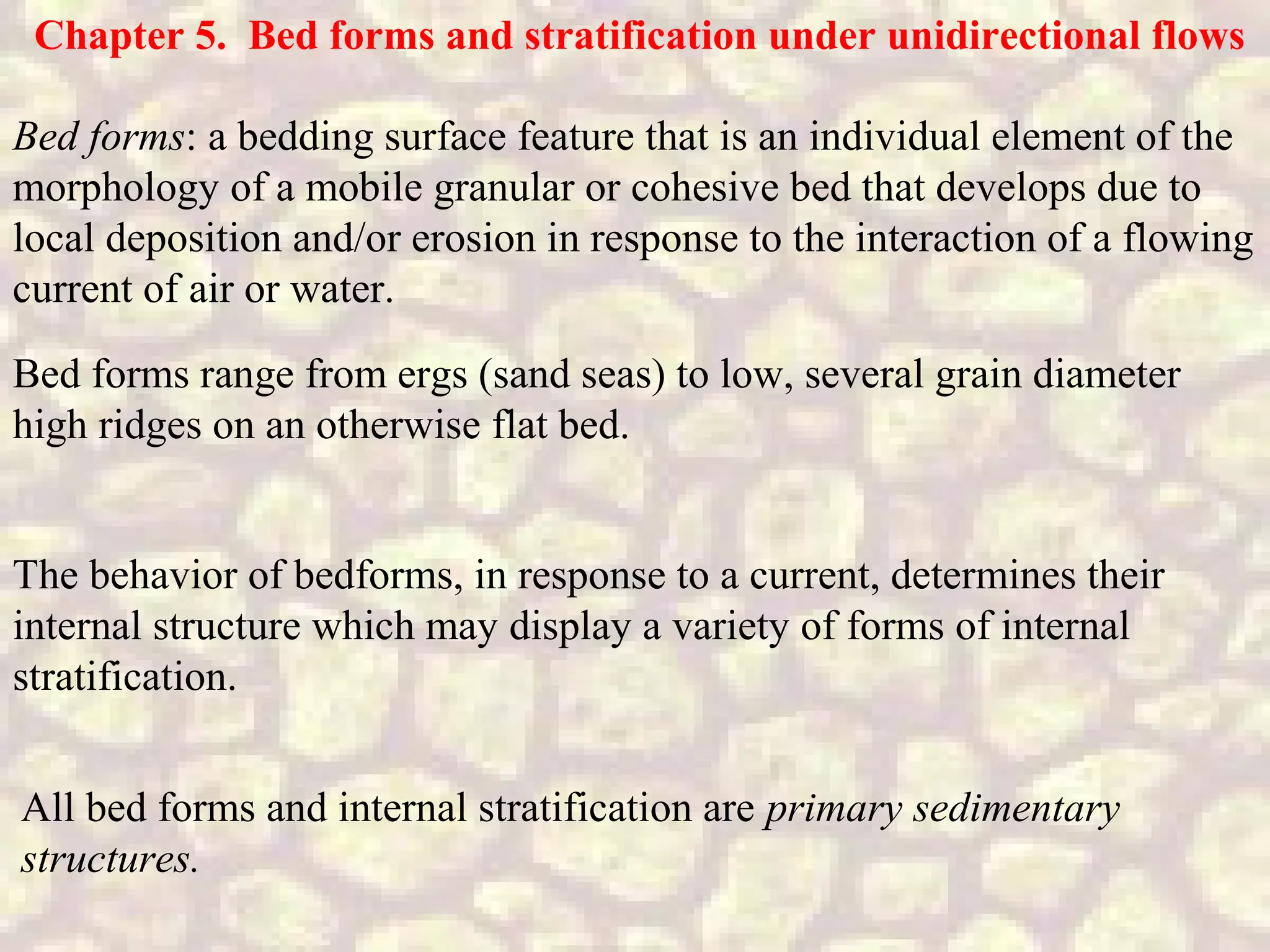 Chapter 5. Bed forms and stratification under unidirectional flows

Bed forms: a bedding surface feature that is an individual element of the morphology of a mobile granular or cohesive bed that develops due to local deposition and/or erosion in response to the interaction of a flowing current of air or water.

Bed forms range from ergs (sand seas) to low, several grain diameter high ridges on an otherwise flat bed.

The behavior of bedforms, in response to a current, determines their internal structure which may display a variety of forms of internal stratification.

All bed forms and internal stratification are primary sedimentary structures.